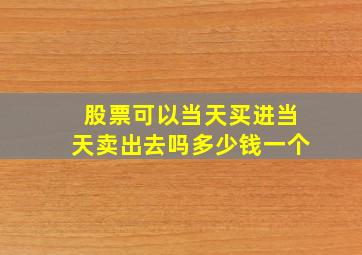 股票可以当天买进当天卖出去吗多少钱一个